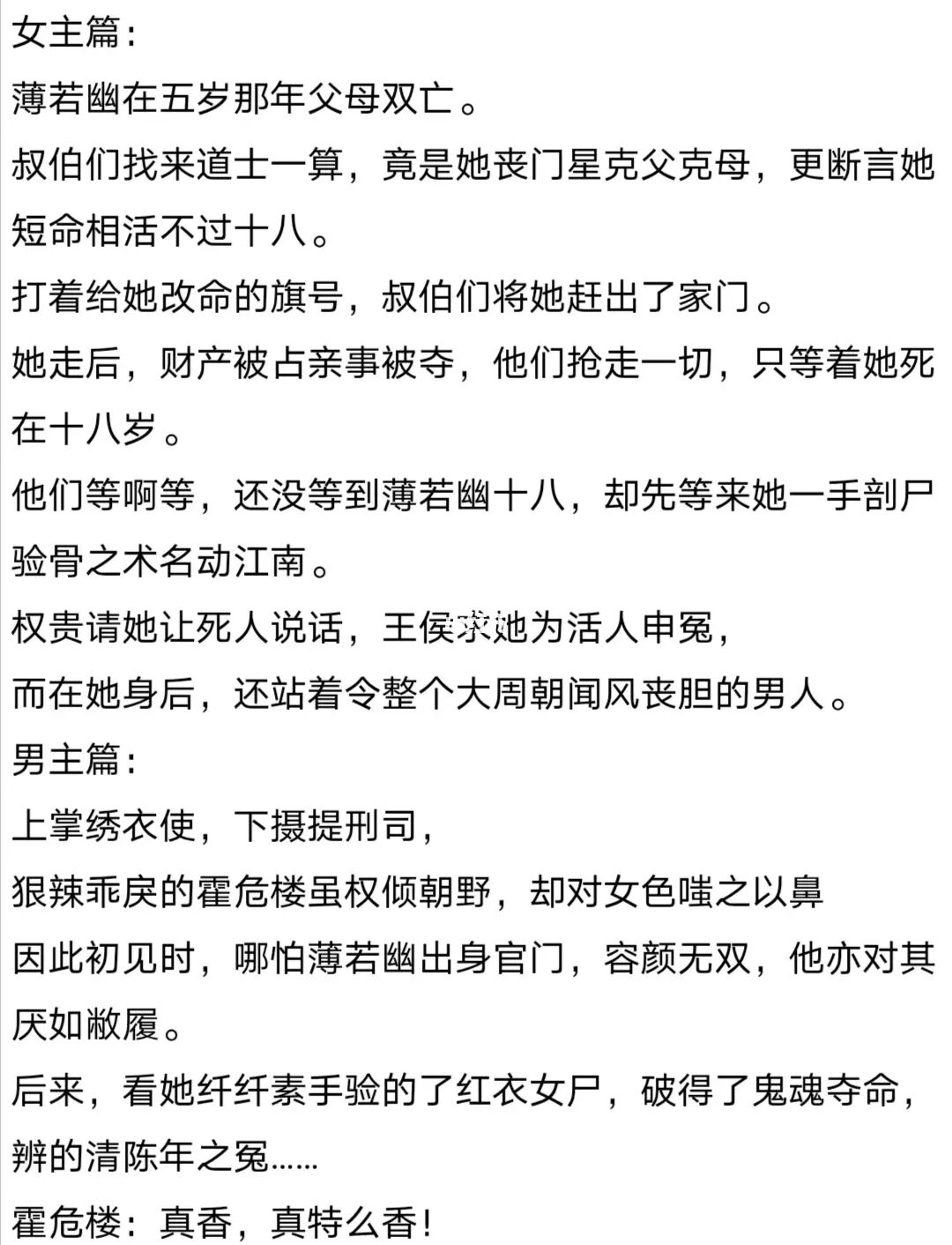 女主篇：

薄若幽在五岁那年父母双亡。

叔伯们找来道士一算，竟是她丧门星克父克母，更断言她短命相活不过十八。

打着给她改命的旗号，叔伯们将她赶出了家门。

她走后，财产被占亲事被夺，他们抢走一切，只等着她死在十八岁。

他们等啊等，还没等到薄若幽十八，却先等来她一手剖尸验骨之术名动江南。

权贵请她让死人说话，王侯求她为活人申冤，

而在她身后，还站着令整个大周朝闻风丧胆的男人。

男主篇：

上掌绣衣使，下摄提刑司，

狠辣乖戾的霍危楼虽权倾朝野，却对女色嗤之以鼻

因此初见时，哪怕薄若幽出身官门，容颜无双，他亦对其厌如敝履。

后来，看她纤纤素手验的了红衣女尸，破得了鬼魂夺命，辨的清陈年之冤……

霍危楼：真香，真特么香！